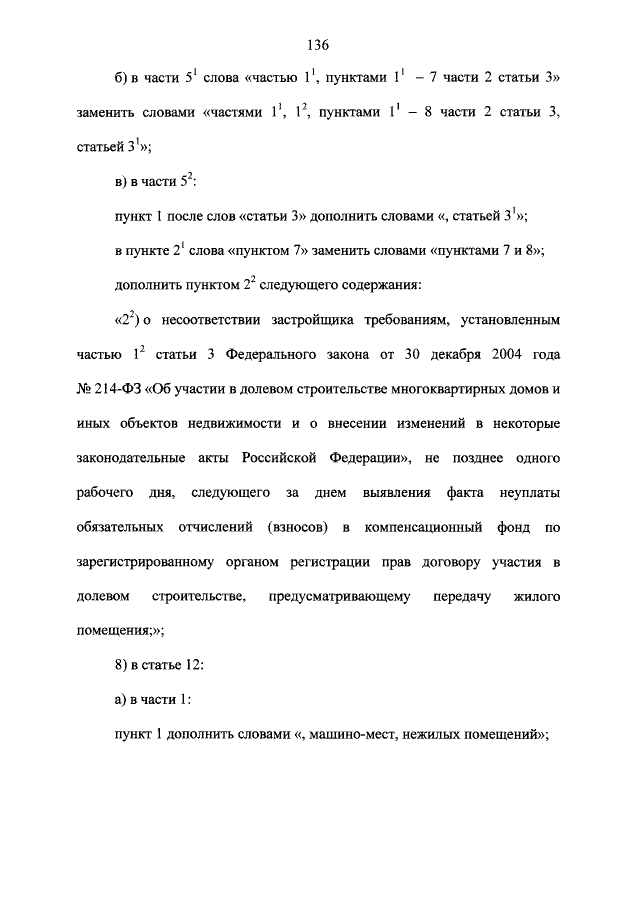 136

б) в части $5^1$ слова «частью $1^1$, пунктами $1^1$ – 7 части 2 статьи 3» заменить словами «частями $1^1$, $1^2$, пунктами $1^1$ – 8 части 2 статьи 3, статьей $3^1$»;

в) в части $5^2$:

пункт 1 после слов «статьи 3» дополнить словами «, статьей $3^1$»;

в пункте $2^1$ слова «пунктом 7» заменить словами «пунктами 7 и 8»;

дополнить пунктом $2^2$ следующего содержания:

«$2^2$) о несоответствии застройщика требованиям, установленным частью $1^2$ статьи 3 Федерального закона от 30 декабря 2004 года № 214-ФЗ «Об участии в долевом строительстве многоквартирных домов и иных объектов недвижимости и о внесении изменений в некоторые законодательные акты Российской Федерации», не позднее одного рабочего дня, следующего за днем выявления факта неуплаты обязательных отчислений (взносов) в компенсационный фонд по зарегистрированному органом регистрации прав договору участия в долевом строительстве, предусматривающему передачу жилого помещения;»;

8) в статье 12:

а) в части 1:

пункт 1 дополнить словами «, машино-мест, нежилых помещений»;